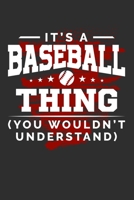 IT'S A
BASEBALL
THING
(YOU WOULDN'T UNDERSTAND)